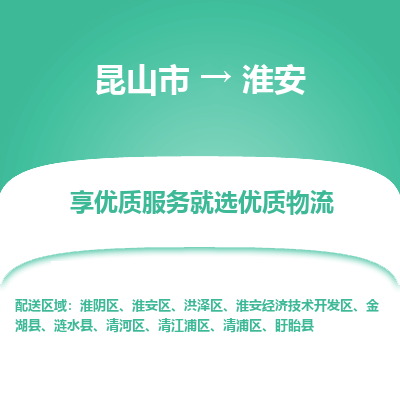 昆山市 → 淮安

享优质服务就选优质物流

配送区域：淮阴区、淮安区、洪泽区、淮安经济技术开发区、金湖县、涟水县、清河区、清江浦区、清浦区、盱眙县